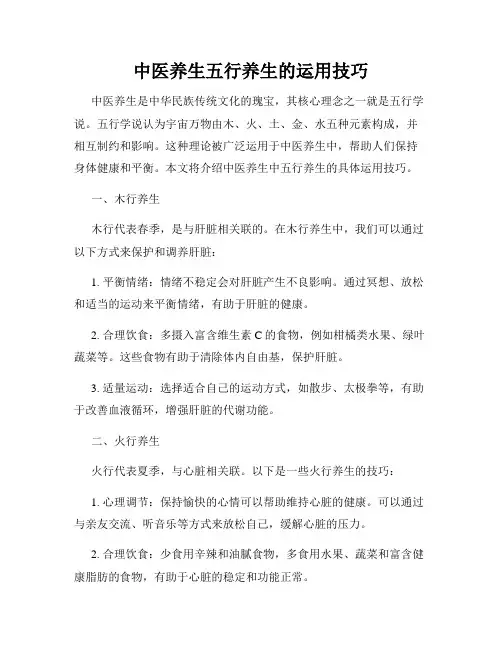 中医养生五行养生的运用技巧

中医养生是中华民族传统文化的瑰宝，其核心理念之一就是五行学说。五行学说认为宇宙万物由木、火、土、金、水五种元素构成，并相互制约和影响。这种理论被广泛运用于中医养生中，帮助人们保持身体健康和平衡。本文将介绍中医养生中五行养生的具体运用技巧。

一、木行养生

木行代表春季，是与肝脏相关联的。在木行养生中，我们可以通过以下方式来保护和调养肝脏：

1. 平衡情绪：情绪不稳定会对肝脏产生不良影响。通过冥想、放松和适当的运动来平衡情绪，有助于肝脏的健康。

2. 合理饮食：多摄入富含维生素 C 的食物，例如柑橘类水果、绿叶蔬菜等。这些食物有助于清除体内自由基，保护肝脏。

3. 适量运动：选择适合自己的运动方式，如散步、太极拳等，有助于改善血液循环，增强肝脏的代谢功能。

二、火行养生

火行代表夏季，与心脏相关联。以下是一些火行养生的技巧：

1. 心理调节：保持愉快的心情可以帮助维持心脏的健康。可以通过与亲友交流、听音乐等方式来放松自己，缓解心脏的压力。

2. 合理饮食：少食用辛辣和油腻食物，多食用水果、蔬菜和富含健康脂肪的食物，有助于心脏的稳定和功能正常。